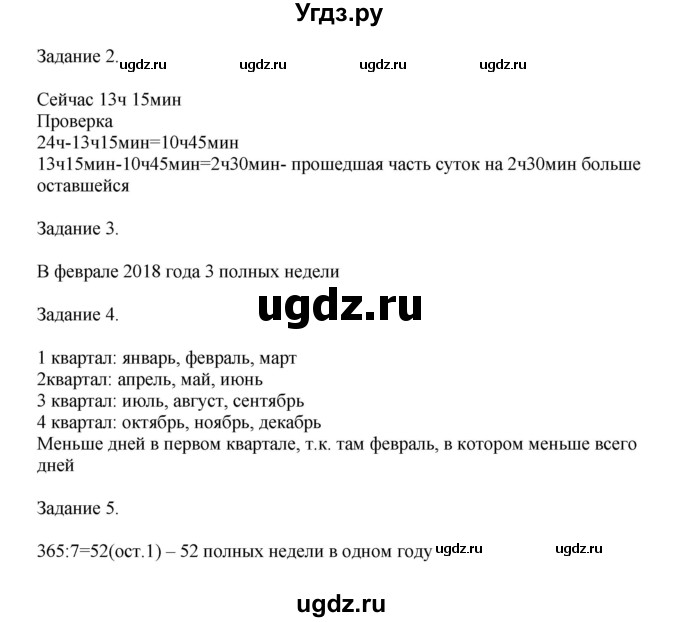 Угдз.ру

Задание 2. ugdz.ru ugdz.ru ugdz.ru ugdz.ru

Сейчас 13ч 15мин
Проверка
24ч-13ч15мин=10ч45мин
13ч15мин-10ч45мин=2ч30мин- прошедшая часть суток на 2ч30мин больше оставшейся

Задание 3.

В феврале 2018 года 3 полных недели

ugdz.ru

Задание 4.

1 квартал: январь, февраль, март
2квартал: апрель, май, июнь
3 квартал: июль, август, сентябрь
4 квартал: октябрь, ноябрь, декабрь
Меньше дней в первом квартале, т.к. там февраль, в котором меньше всего дней

Задание 5.

365:7=52(ост.1) – 52 полных недели в одном году ugdz.ru ugdz.ru

ugdz.ru